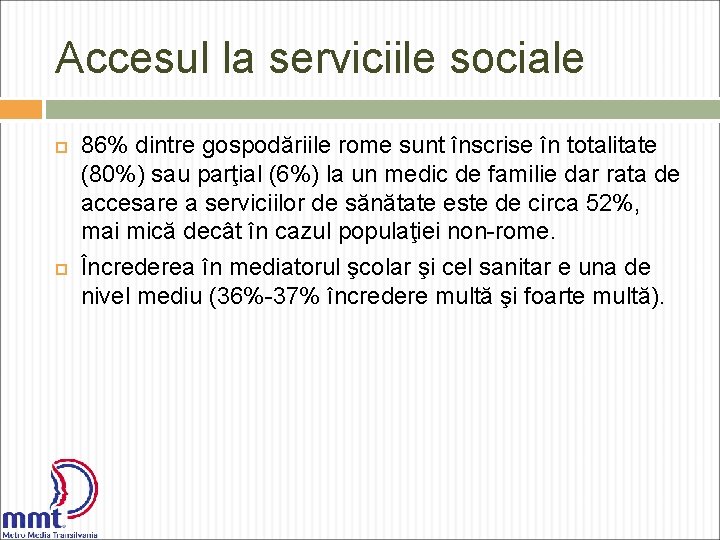 Accesul la serviciile sociale

86% dintre gospodăriile rome sunt înscrise în totalitate (80%) sau parţial (6%) la un medic de familie dar rata de accesare a serviciilor de sănătate este de circa 52%, mai mică decât în cazul populaţiei non-rome.

Încrederea în mediatorul şcolar şi cel sanitar e una de nivel mediu (36%-37% încredere multă şi foarte multă).

mmt
Metro Media Transilvania